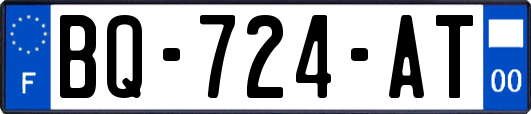 F
BQ-724-AT
00